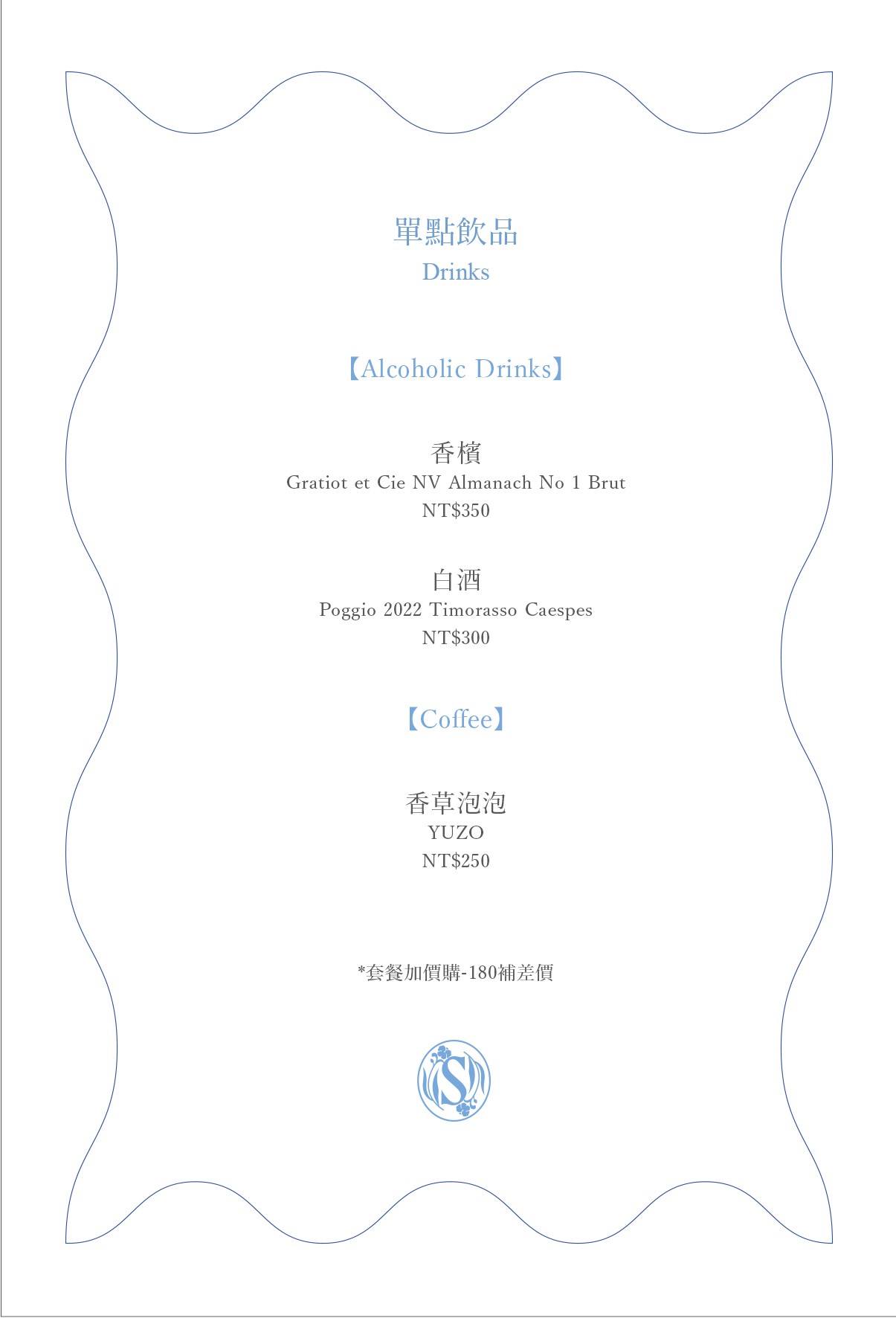 單點飲品
Drinks

【Alcoholic Drinks】

香檳
Gratiot et Cie NV Almanach No 1 Brut
NT$350

白酒
Poggio 2022 Timorasso Caespes
NT$300

【Coffee】

香草泡泡
YUZO
NT$250

*套餐加價購-180補差價

S